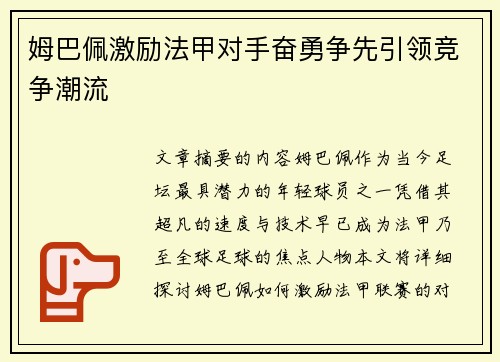 姆巴佩激励法甲对手奋勇争先引领竞争潮流

文章摘要的内容姆巴佩作为当今足坛最具潜力的年轻球员之一凭借其超凡的速度与技术早已成为法甲乃至全球足球的焦点人物本文将详细探讨姆巴佩如何激励法甲联赛的对